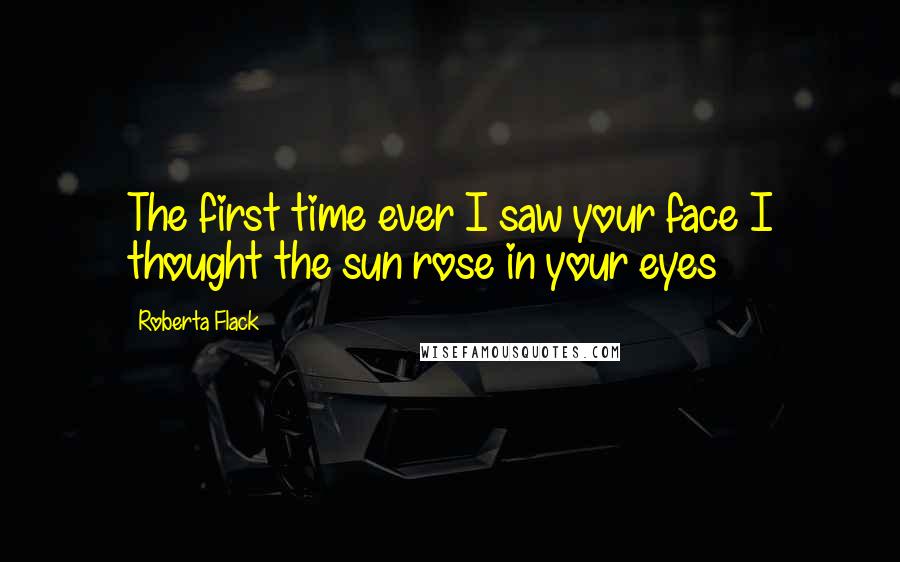 The first time ever I saw your face I thought the sun rose in your eyes

Roberta Flack

WISEFAMOUSQUOTES.COM